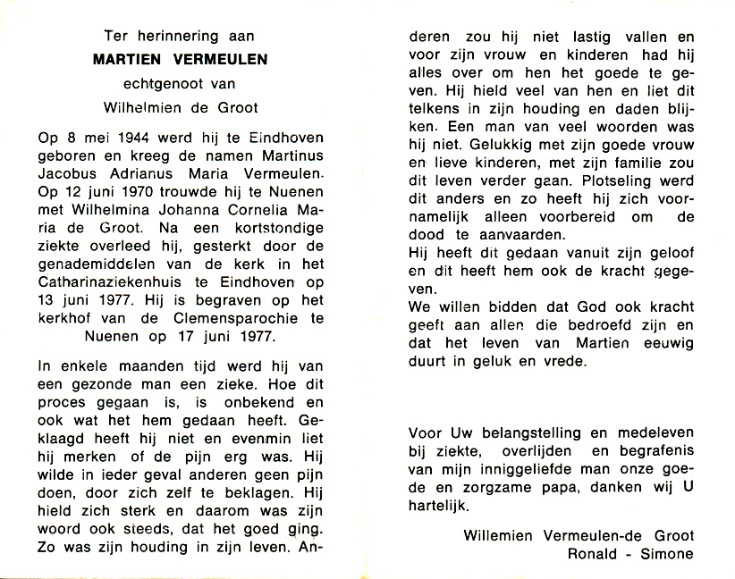 Ter herinnering aan
MARTIEN VERMEULEN
echtgenoot van
Wilhelmien de Groot

Op 8 mei 1944 werd hij te Eindhoven geboren en kreeg de namen Martinus Jacobus Adrianus Maria Vermeulen. Op 12 juni 1970 trouwde hij te Nuenen met Wilhelmina Johanna Cornelia Maria de Groot. Na een kortstondige ziekte overleed hij, gesterkt door de genademiddelen van de kerk in het Catharinaziekenhuis te Eindhoven op 13 juni 1977. Hij is begraven op het kerkhof van de Clemensparochie te Nuenen op 17 juni 1977.

In enkele maanden tijd werd hij van een gezonde man een zieke. Hoe dit proces gegaan is, is onbekend en ook wat het hem gedaan heeft. Geklaagd heeft hij niet en evenmin liet hij merken of de pijn erg was. Hij wilde in ieder geval anderen geen pijn doen, door zich zelf te beklagen. Hij hield zich sterk en daarom was zijn woord ook steeds, dat het goed ging. Zo was zijn houding in zijn leven. Anderen zou hij niet lastig vallen en voor zijn vrouw en kinderen had hij alles over om hen het goede te geven. Hij hield veel van hen en liet dit telkens in zijn houding en daden blijken. Een man van veel woorden was hij niet. Gelukkig met zijn goede vrouw en lieve kinderen, met zijn familie zou dit leven verder gaan. Plotseling werd dit anders en zo heeft hij zich voornamelijk alleen voorbereid om de dood te aanvaarden.
Hij heeft dit gedaan vanuit zijn geloof en dit heeft hem ook de kracht gegeven.
We willen bidden dat God ook kracht geeft aan allen die bedroefd zijn en dat het leven van Martien eeuwig duurt in geluk en vrede.

Voor Uw belangstelling en medeleven bij ziekte, overlijden en begrafenis van mijn inniggeliefde man onze goede en zorgzame papa, danken wij U hartelijk.

Willemien Vermeulen-de Groot
Ronald - Simone